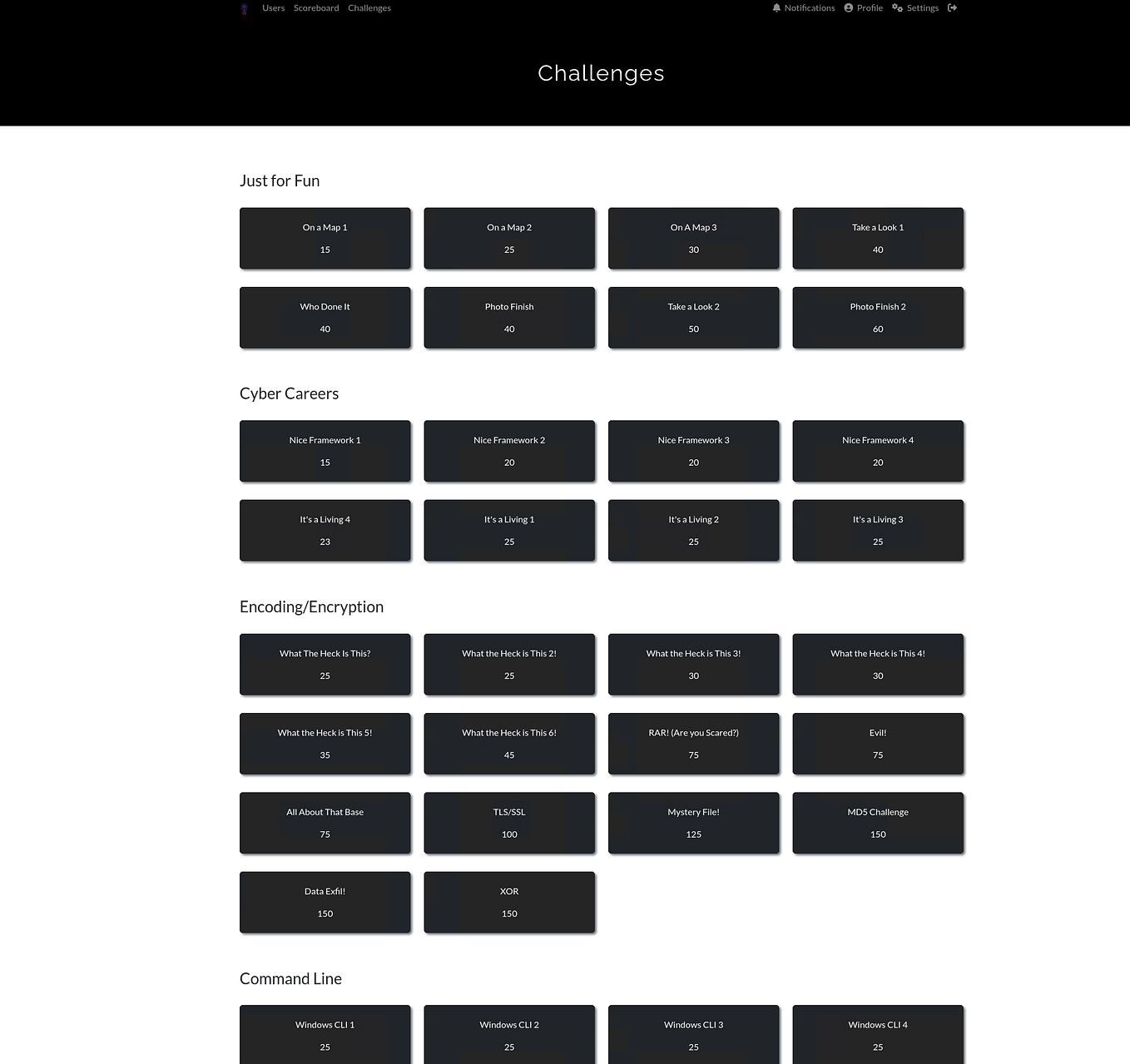 Users Scoreboard Challenges

Notifications Profile Settings

Challenges

Just for Fun

On a Map 1
15

On a Map 2
25

On A Map 3
30

Take a Look 1
40

Who Done It
40

Photo Finish
40

Take a Look 2
50

Photo Finish 2
60

Cyber Careers

Nice Framework 1
15

Nice Framework 2
20

Nice Framework 3
20

Nice Framework 4
20

It's a Living 4
23

It's a Living 1
25

It's a Living 2
25

It's a Living 3
25

Encoding/Encryption

What The Heck Is This?
25

What the Heck is This 2!
25

What the Heck is This 3!
30

What the Heck is This 4!
30

What the Heck is This 5!
35

What the Heck is This 6!
45

RAR! (Are you Scared?)
75

Evil!
75

All About That Base
75

TLS/SSL
100

Mystery File!
125

MD5 Challenge
150

Data Exfil!
150

XOR
150

Command Line

Windows CLI 1
25

Windows CLI 2
25

Windows CLI 3
25

Windows CLI 4
25